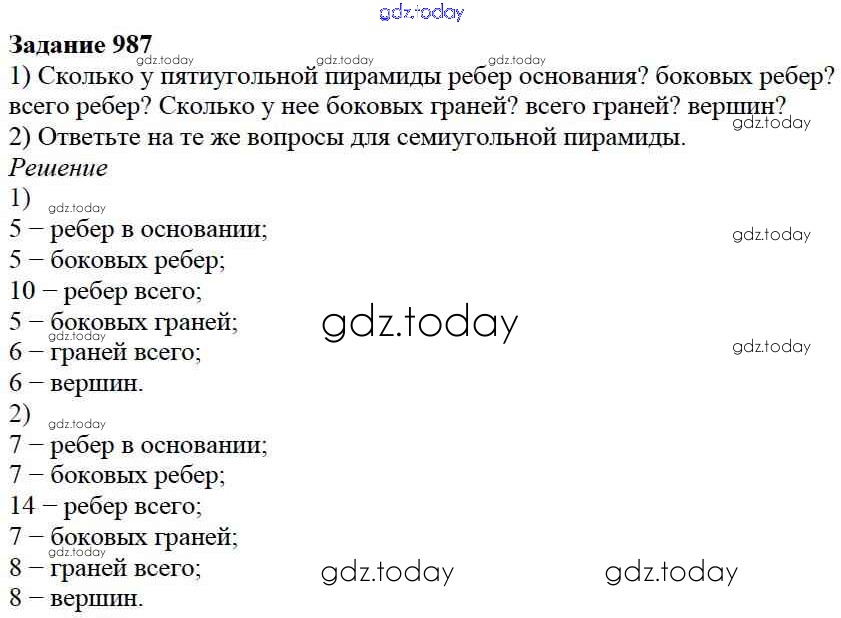 Задание 987

1) Сколько у пятиугольной пирамиды ребер основания? боковых ребер? всего ребер? Сколько у нее боковых граней? всего граней? вершин?

2) Ответьте на те же вопросы для семиугольной пирамиды.

Решение

1)

5 − ребер в основании;

5 − боковых ребер;

10 − ребер всего;

5 − боковых граней;

6 − граней всего;

6 − вершин.

2)

7 − ребер в основании;

7 − боковых ребер;

14 − ребер всего;

7 − боковых граней;

8 − граней всего;

8 − вершин.

gdz.today